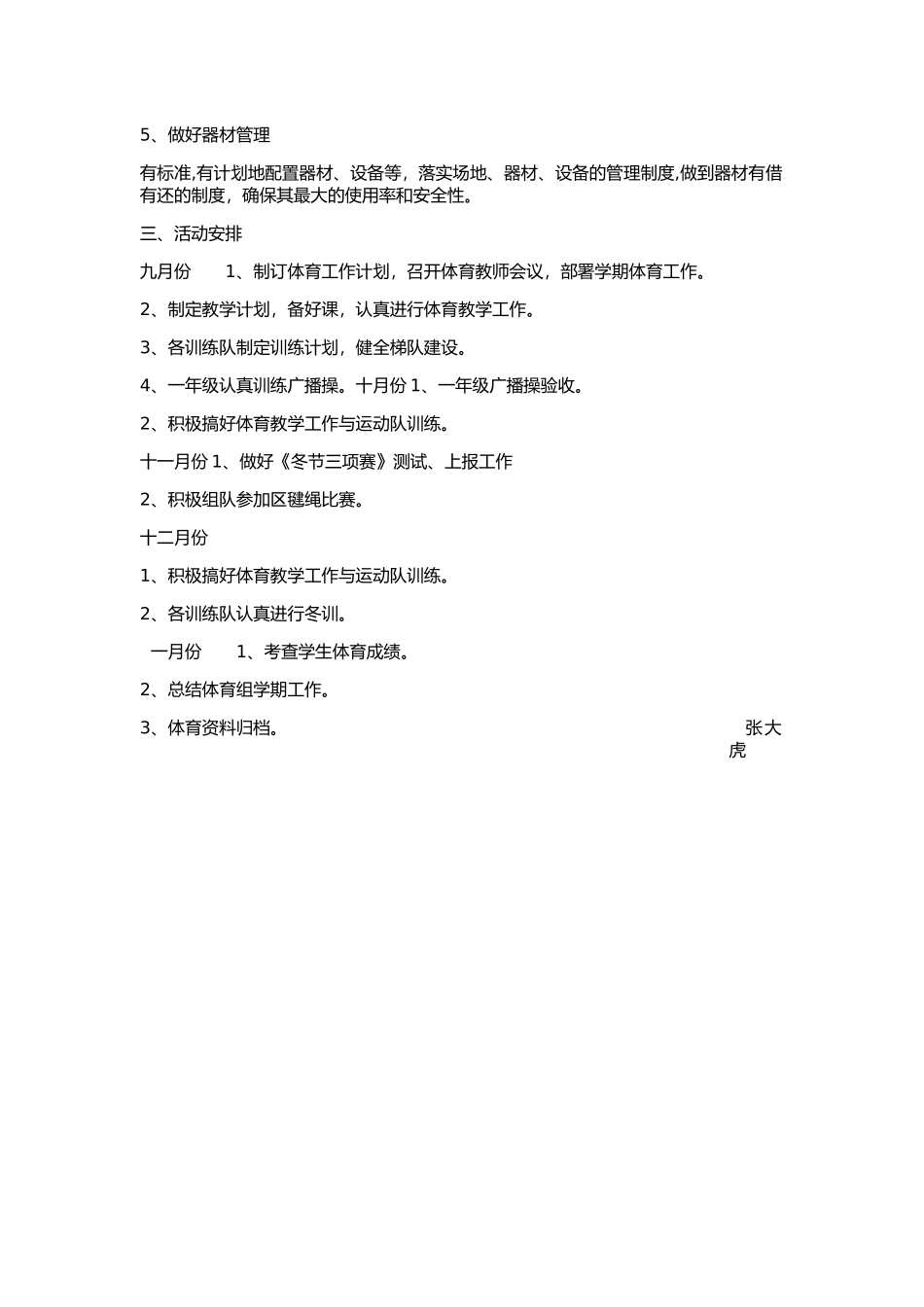 5、做好器材管理

有标准,有计划地配置器材、设备等，落实场地、器材、设备的管理制度,做到器材有借有还的制度，确保其最大的使用率和安全性。

三、活动安排

九月份　　1、制订体育工作计划，召开体育教师会议，部署学期体育工作。

2、制定教学计划，备好课，认真进行体育教学工作。

3、各训练队制定训练计划，健全梯队建设。

4、一年级认真训练广播操。十月份 1、一年级广播操验收。

2、积极搞好体育教学工作与运动队训练。

十一月份 1、做好《冬节三项赛》测试、上报工作

2、积极组队参加区毽绳比赛。

十二月份

1、积极搞好体育教学工作与运动队训练。

2、各训练队认真进行冬训。

一月份　　1、考查学生体育成绩。

2、总结体育组学期工作。

3、体育资料归档。

张大虎